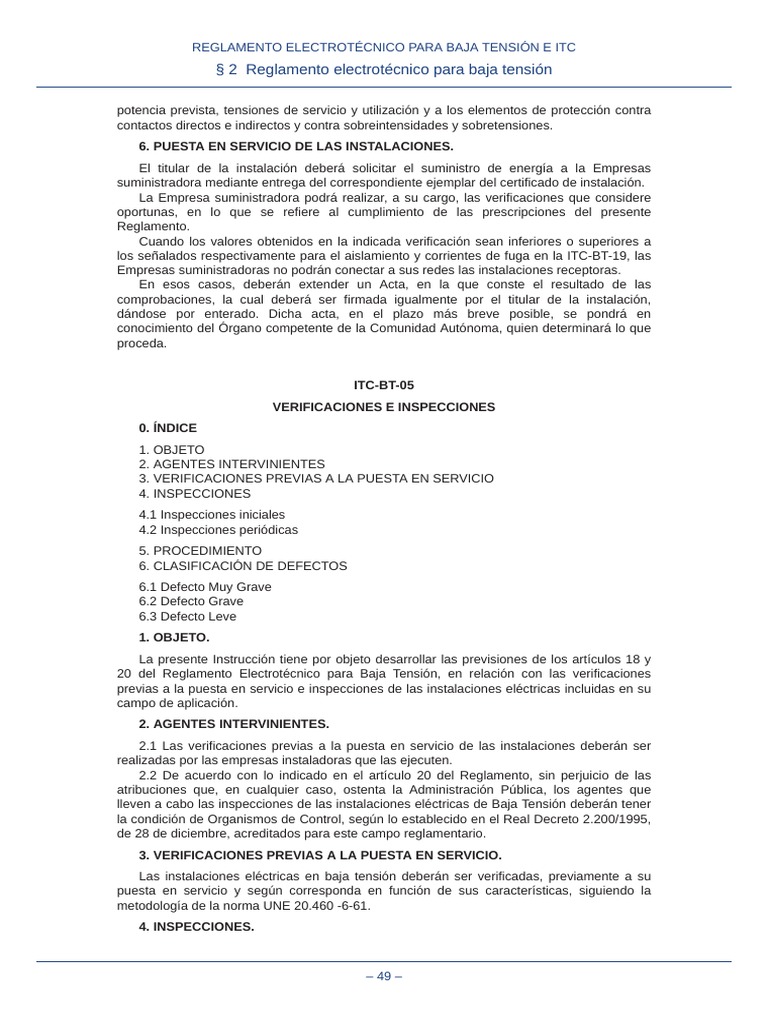 REGLAMENTO ELECTROTÉCNICO PARA BAJA TENSIÓN E ITC

§ 2 Reglamento electrotécnico para baja tensión

potencia prevista, tensiones de servicio y utilización y a los elementos de protección contra contactos directos e indirectos y contra sobreintensidades y sobretensiones.

6. PUESTA EN SERVICIO DE LAS INSTALACIONES.

El titular de la instalación deberá solicitar el suministro de energía a la Empresas suministradora mediante entrega del correspondiente ejemplar del certificado de instalación.

La Empresa suministradora podrá realizar, a su cargo, las verificaciones que considere oportunas, en lo que se refiere al cumplimiento de las prescripciones del presente Reglamento.

Cuando los valores obtenidos en la indicada verificación sean inferiores o superiores a los señalados respectivamente para el aislamiento y corrientes de fuga en la ITC-BT-19, las Empresas suministradoras no podrán conectar a sus redes las instalaciones receptoras.

En esos casos, deberán extender un Acta, en la que conste el resultado de las comprobaciones, la cual deberá ser firmada igualmente por el titular de la instalación, dándose por enterado. Dicha acta, en el plazo más breve posible, se pondrá en conocimiento del Órgano competente de la Comunidad Autónoma, quien determinará lo que proceda.

ITC-BT-05

VERIFICACIONES E INSPECCIONES

0. ÍNDICE

1. OBJETO
2. AGENTES INTERVINIENTES
3. VERIFICACIONES PREVIAS A LA PUESTA EN SERVICIO
4. INSPECCIONES

4.1 Inspecciones iniciales
4.2 Inspecciones periódicas

5. PROCEDIMIENTO
6. CLASIFICACIÓN DE DEFECTOS

6.1 Defecto Muy Grave
6.2 Defecto Grave
6.3 Defecto Leve

1. OBJETO.

La presente Instrucción tiene por objeto desarrollar las previsiones de los artículos 18 y 20 del Reglamento Electrotécnico para Baja Tensión, en relación con las verificaciones previas a la puesta en servicio e inspecciones de las instalaciones eléctricas incluidas en su campo de aplicación.

2. AGENTES INTERVINIENTES.

2.1 Las verificaciones previas a la puesta en servicio de las instalaciones deberán ser realizadas por las empresas instaladoras que las ejecuten.

2.2 De acuerdo con lo indicado en el artículo 20 del Reglamento, sin perjuicio de las atribuciones que, en cualquier caso, ostenta la Administración Pública, los agentes que lleven a cabo las inspecciones de las instalaciones eléctricas de Baja Tensión deberán tener la condición de Organismos de Control, según lo establecido en el Real Decreto 2.200/1995, de 28 de diciembre, acreditados para este campo reglamentario.

3. VERIFICACIONES PREVIAS A LA PUESTA EN SERVICIO.

Las instalaciones eléctricas en baja tensión deberán ser verificadas, previamente a su puesta en servicio y según corresponda en función de sus características, siguiendo la metodología de la norma UNE 20.460 -6-61.

4. INSPECCIONES.

– 49 –